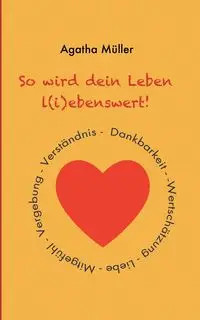 Agatha Müller

So wird dein Leben l(i)ebenswert!

Verständnis - Dankbarkeit - Wertschätzung - Liebe - Mitgefühl - Vergebung -